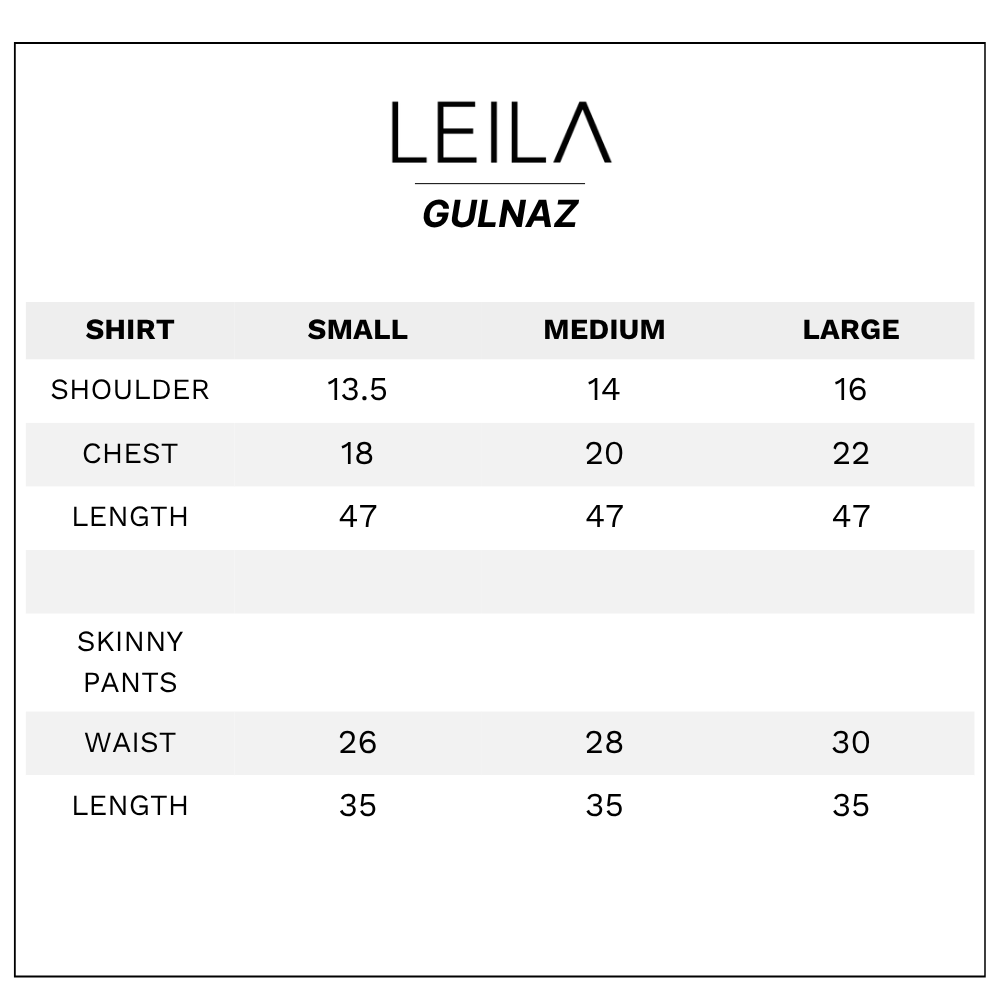 LEILA

GULNAZ

| SHIRT | SMALL | MEDIUM | LARGE |
|---|---|---|---|
| SHOULDER | 13.5 | 14 | 16 |
| CHEST | 18 | 20 | 22 |
| LENGTH | 47 | 47 | 47 |
| | | | |
| SKINNY PANTS | | | |
| WAIST | 26 | 28 | 30 |
| LENGTH | 35 | 35 | 35 |